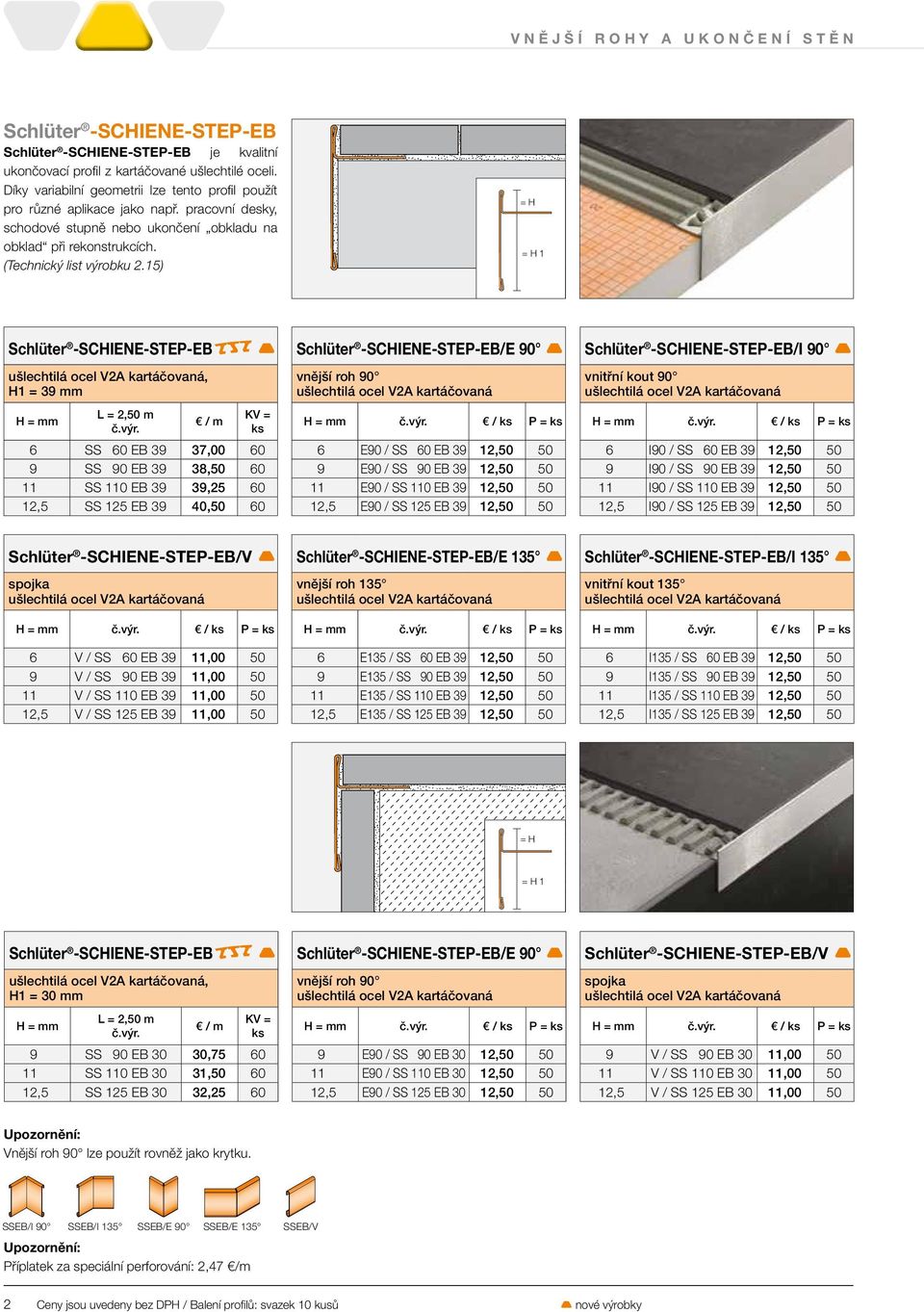 VNĚJŠÍ ROHY A UKONČENÍ STĚN

Schlüter®-SCHIENE-STEP-EB

Schlüter®-SCHIENE-STEP-EB je kvalitní ukončovací profil z kartáčované ušlechtilé oceli. Díky variabilní geometrii lze tento profil použít pro různé aplikace jako např. pracovní desky, schodové stupně nebo ukončení „obkladu na obklad“ při rekonstrukcích. (Technický list výrobku 2.15)

= H
= H 1

Schlüter®-SCHIENE-STEP-EB

ušlechtilá ocel V2A kartáčovaná, H1 = 39 mm

| H = mm | L = 2,50 m č.výr. | € / m | KV = ks |
|---|---|---|---|
| 6 | SS 60 EB 39 | 37,00 | 60 |
| 9 | SS 90 EB 39 | 38,50 | 60 |
| 11 | SS 110 EB 39 | 39,25 | 60 |
| 12,5 | SS 125 EB 39 | 40,50 | 60 |

Schlüter®-SCHIENE-STEP-EB/E 90°

vnější roh 90°
ušlechtilá ocel V2A kartáčovaná

| H = mm | č.výr. | € / ks | P = ks |
|---|---|---|---|
| 6 | E90 / SS 60 EB 39 | 12,50 | 50 |
| 9 | E90 / SS 90 EB 39 | 12,50 | 50 |
| 11 | E90 / SS 110 EB 39 | 12,50 | 50 |
| 12,5 | E90 / SS 125 EB 39 | 12,50 | 50 |

Schlüter®-SCHIENE-STEP-EB/I 90°

vnitřní kout 90°
ušlechtilá ocel V2A kartáčovaná

| H = mm | č.výr. | € / ks | P = ks |
|---|---|---|---|
| 6 | I90 / SS 60 EB 39 | 12,50 | 50 |
| 9 | I90 / SS 90 EB 39 | 12,50 | 50 |
| 11 | I90 / SS 110 EB 39 | 12,50 | 50 |
| 12,5 | I90 / SS 125 EB 39 | 12,50 | 50 |

Schlüter®-SCHIENE-STEP-EB/V

spojka
ušlechtilá ocel V2A kartáčovaná

| H = mm | č.výr. | € / ks | P = ks |
|---|---|---|---|
| 6 | V / SS 60 EB 39 | 11,00 | 50 |
| 9 | V / SS 90 EB 39 | 11,00 | 50 |
| 11 | V / SS 110 EB 39 | 11,00 | 50 |
| 12,5 | V / SS 125 EB 39 | 11,00 | 50 |

Schlüter®-SCHIENE-STEP-EB/E 135°

vnější roh 135°
ušlechtilá ocel V2A kartáčovaná

| H = mm | č.výr. | € / ks | P = ks |
|---|---|---|---|
| 6 | E135 / SS 60 EB 39 | 12,50 | 50 |
| 9 | E135 / SS 90 EB 39 | 12,50 | 50 |
| 11 | E135 / SS 110 EB 39 | 12,50 | 50 |
| 12,5 | E135 / SS 125 EB 39 | 12,50 | 50 |

Schlüter®-SCHIENE-STEP-EB/I 135°

vnitřní kout 135°
ušlechtilá ocel V2A kartáčovaná

| H = mm | č.výr. | € / ks | P = ks |
|---|---|---|---|
| 6 | I135 / SS 60 EB 39 | 12,50 | 50 |
| 9 | I135 / SS 90 EB 39 | 12,50 | 50 |
| 11 | I135 / SS 110 EB 39 | 12,50 | 50 |
| 12,5 | I135 / SS 125 EB 39 | 12,50 | 50 |

= H
= H 1

Schlüter®-SCHIENE-STEP-EB

ušlechtilá ocel V2A kartáčovaná, H1 = 30 mm

| H = mm | L = 2,50 m č.výr. | € / m | KV = ks |
|---|---|---|---|
| 9 | SS 90 EB 30 | 30,75 | 60 |
| 11 | SS 110 EB 30 | 31,50 | 60 |
| 12,5 | SS 125 EB 30 | 32,25 | 60 |

Schlüter®-SCHIENE-STEP-EB/E 90°

vnější roh 90°
ušlechtilá ocel V2A kartáčovaná

| H = mm | č.výr. | € / ks | P = ks |
|---|---|---|---|
| 9 | E90 / SS 90 EB 30 | 12,50 | 50 |
| 11 | E90 / SS 110 EB 30 | 12,50 | 50 |
| 12,5 | E90 / SS 125 EB 30 | 12,50 | 50 |

Schlüter®-SCHIENE-STEP-EB/V

spojka
ušlechtilá ocel V2A kartáčovaná

| H = mm | č.výr. | € / ks | P = ks |
|---|---|---|---|
| 9 | V / SS 90 EB 30 | 11,00 | 50 |
| 11 | V / SS 110 EB 30 | 11,00 | 50 |
| 12,5 | V / SS 125 EB 30 | 11,00 | 50 |

Upozornění:
Vnější roh 90° lze použít rovněž jako krytku.

SSEB/I 90° SSEB/I 135° SSEB/E 90° SSEB/E 135° SSEB/V

Upozornění:
Příplatek za speciální perforování: 2,47 €/m

2 Ceny jsou uvedeny bez DPH / Balení profilů: svazek 10 kusů nové výrobky